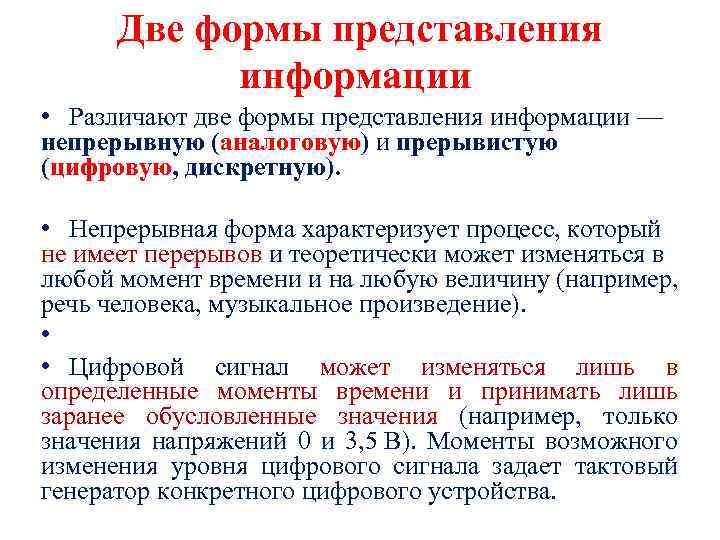 Две формы представления информации

• Различают две формы представления информации — непрерывную (аналоговую) и прерывистую (цифровую, дискретную).

• Непрерывная форма характеризует процесс, который не имеет перерывов и теоретически может изменяться в любой момент времени и на любую величину (например, речь человека, музыкальное произведение).

•

• Цифровой сигнал может изменяться лишь в определенные моменты времени и принимать лишь заранее обусловленные значения (например, только значения напряжений 0 и 3,5 В). Моменты возможного изменения уровня цифрового сигнала задает тактовый генератор конкретного цифрового устройства.